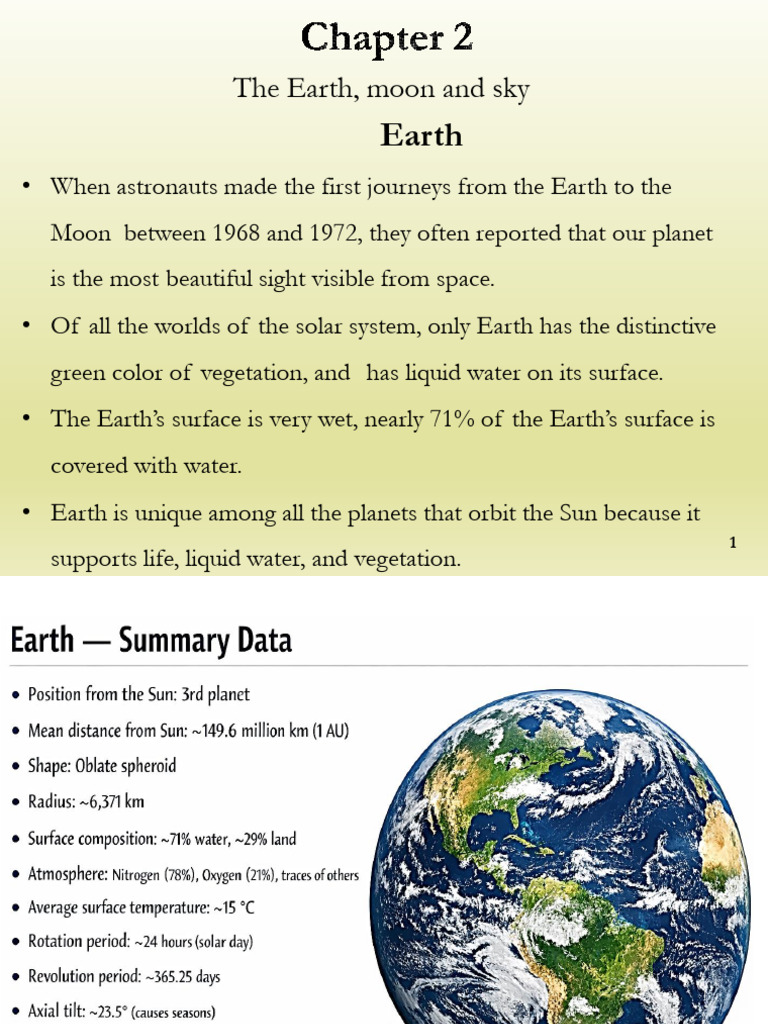 Chapter 2

The Earth, moon and sky

Earth

• When astronauts made the first journeys from the Earth to the Moon between 1968 and 1972, they often reported that our planet is the most beautiful sight visible from space.

• Of all the worlds of the solar system, only Earth has the distinctive green color of vegetation, and has liquid water on its surface.

• The Earth's surface is very wet, nearly 71% of the Earth's surface is covered with water.

• Earth is unique among all the planets that orbit the Sun because it supports life, liquid water, and vegetation.

1

Earth — Summary Data

• Position from the Sun: 3rd planet
• Mean distance from Sun: ~149.6 million km (1 AU)
• Shape: Oblate spheroid
• Radius: ~6,371 km
• Surface composition: ~71% water, ~29% land
• Atmosphere: Nitrogen (78%), Oxygen (21%), traces of others
• Average surface temperature: ~15 °C
• Rotation period: ~24 hours (solar day)
• Revolution period: ~365.25 days
• Axial tilt: ~23.5° (causes seasons)